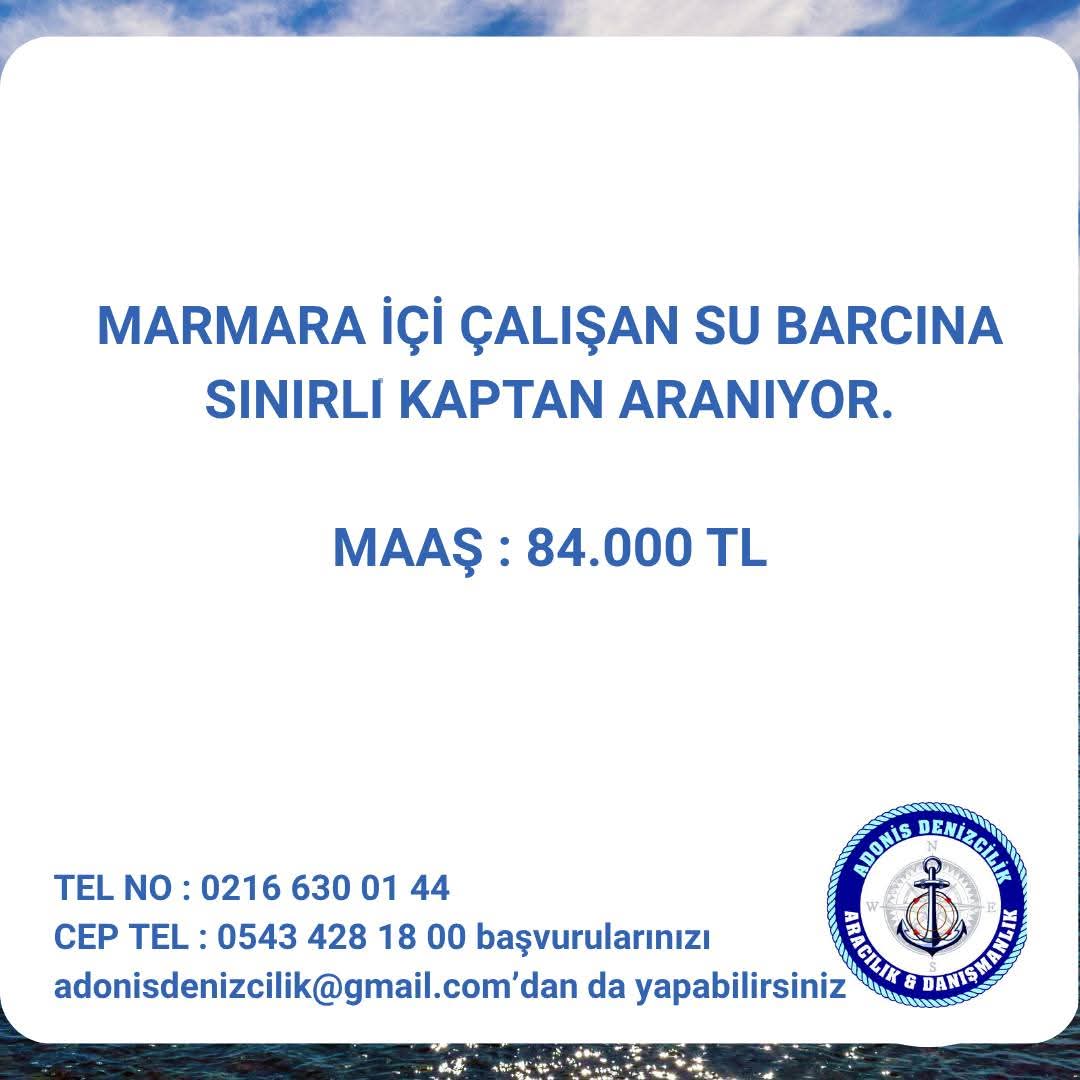 MARMARA İÇİ ÇALIŞAN SU BARCINA SINIRLI KAPTAN ARANIYOR.

MAAŞ : 84.000 TL

TEL NO : 0216 630 01 44
CEP TEL : 0543 428 18 00 başvurularınızı
adonisdenizcilik@gmail.com'dan da yapabilirsiniz

ADONİS DENİZCİLİK
ARACILIK & DANIŞMANLIK
N
W
E
S